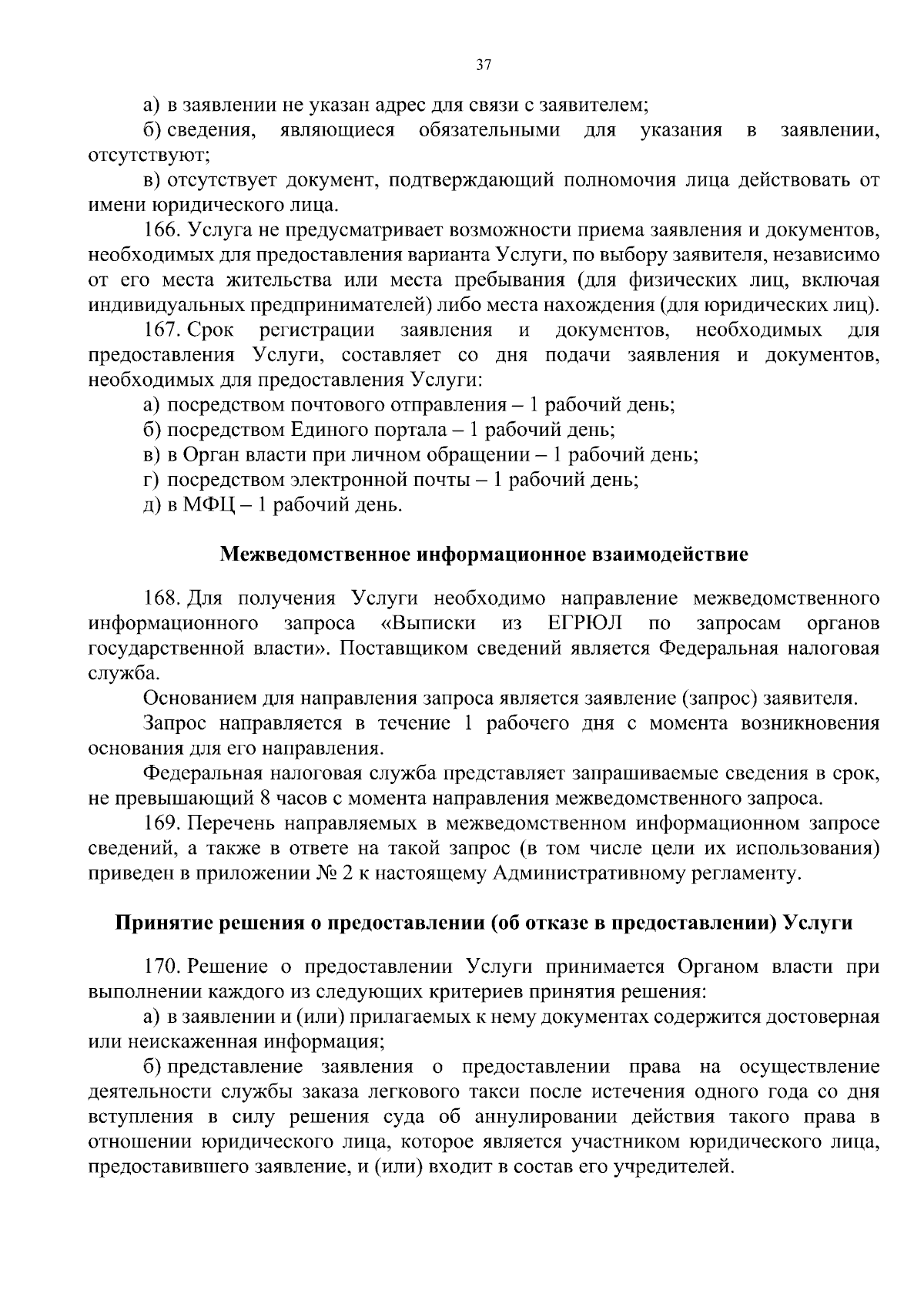 37

а) в заявлении не указан адрес для связи с заявителем;

б) сведения, являющиеся обязательными для указания в заявлении, отсутствуют;

в) отсутствует документ, подтверждающий полномочия лица действовать от имени юридического лица.

166. Услуга не предусматривает возможности приема заявления и документов, необходимых для предоставления варианта Услуги, по выбору заявителя, независимо от его места жительства или места пребывания (для физических лиц, включая индивидуальных предпринимателей) либо места нахождения (для юридических лиц).

167. Срок регистрации заявления и документов, необходимых для предоставления Услуги, составляет со дня подачи заявления и документов, необходимых для предоставления Услуги:

а) посредством почтового отправления – 1 рабочий день;

б) посредством Единого портала – 1 рабочий день;

в) в Орган власти при личном обращении – 1 рабочий день;

г) посредством электронной почты – 1 рабочий день;

д) в МФЦ – 1 рабочий день.

Межведомственное информационное взаимодействие

168. Для получения Услуги необходимо направление межведомственного информационного запроса «Выписки из ЕГРЮЛ по запросам органов государственной власти». Поставщиком сведений является Федеральная налоговая служба.

Основанием для направления запроса является заявление (запрос) заявителя.

Запрос направляется в течение 1 рабочего дня с момента возникновения основания для его направления.

Федеральная налоговая служба представляет запрашиваемые сведения в срок, не превышающий 8 часов с момента направления межведомственного запроса.

169. Перечень направляемых в межведомственном информационном запросе сведений, а также в ответе на такой запрос (в том числе цели их использования) приведен в приложении № 2 к настоящему Административному регламенту.

Принятие решения о предоставлении (об отказе в предоставлении) Услуги

170. Решение о предоставлении Услуги принимается Органом власти при выполнении каждого из следующих критериев принятия решения:

а) в заявлении и (или) прилагаемых к нему документах содержится достоверная или неискаженная информация;

б) представление заявления о предоставлении права на осуществление деятельности службы заказа легкового такси после истечения одного года со дня вступления в силу решения суда об аннулировании действия такого права в отношении юридического лица, которое является участником юридического лица, предоставившего заявление, и (или) входит в состав его учредителей.